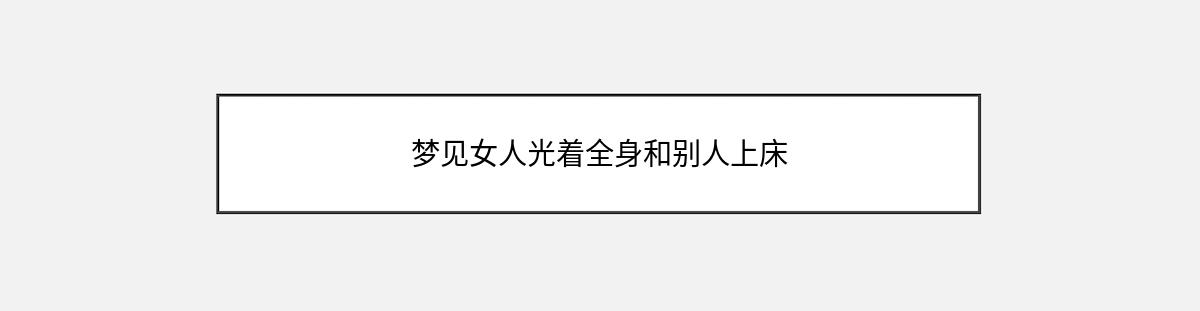 梦见女人光着全身和别人上床